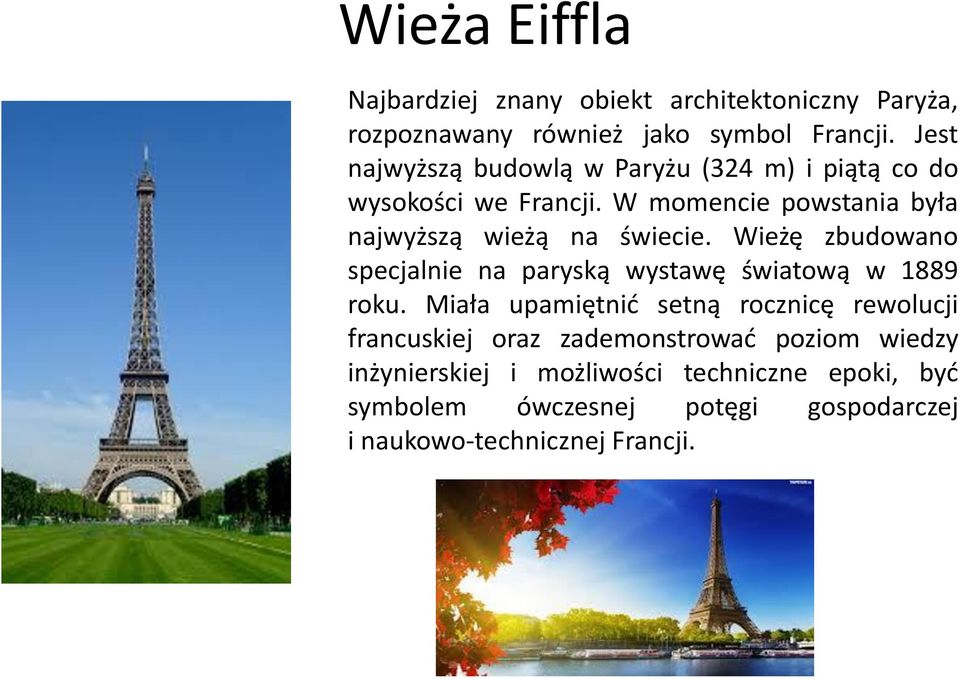 Wieża Eiffla

Najbardziej znany obiekt architektoniczny Paryża, rozpoznawany również jako symbol Francji. Jest najwyższą budowlą w Paryżu (324 m) i piątą co do wysokości we Francji. W momencie powstania była najwyższą wieżą na świecie. Wieżę zbudowano specjalnie na paryską wystawę światową w 1889 roku. Miała upamiętnić setną rocznicę rewolucji francuskiej oraz zademonstrować poziom wiedzy inżynierskiej i możliwości techniczne epoki, być symbolem ówczesnej potęgi gospodarczej i naukowo-technicznej Francji.